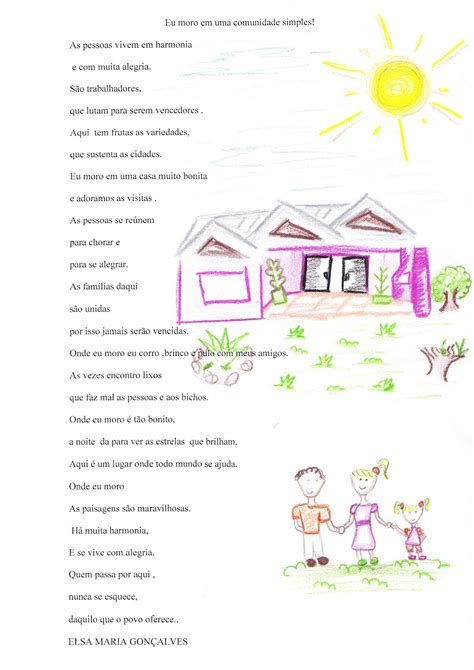 Eu moro em uma comunidade simples!

As pessoas vivem em harmonia
e com muita alegria.
São trabalhadores,
que lutam para serem vencedores .
Aqui tem frutas as variedades,
que sustenta as cidades.
Eu moro em uma casa muito bonita
e adoramos as visitas .
As pessoas se reúnem
para chorar e
para se alegrar.
As famílias daqui
são unidas
por isso jamais serão vencidas.
Onde eu moro eu corro ,brinco e pulo com meus amigos.
As vezes encontro lixos
que faz mal as pessoas e aos bichos.
Onde eu moro é tão bonito,
a noite da para ver as estrelas que brilham.
Aqui é um lugar onde todo mundo se ajuda.
Onde eu moro
As paisagens são maravilhosas.
Há muita harmonia,
E se vive com alegria.
Quem passa por aqui ,
nunca se esquece,
daquilo que o povo oferece..
ELSA MARIA GONÇALVES